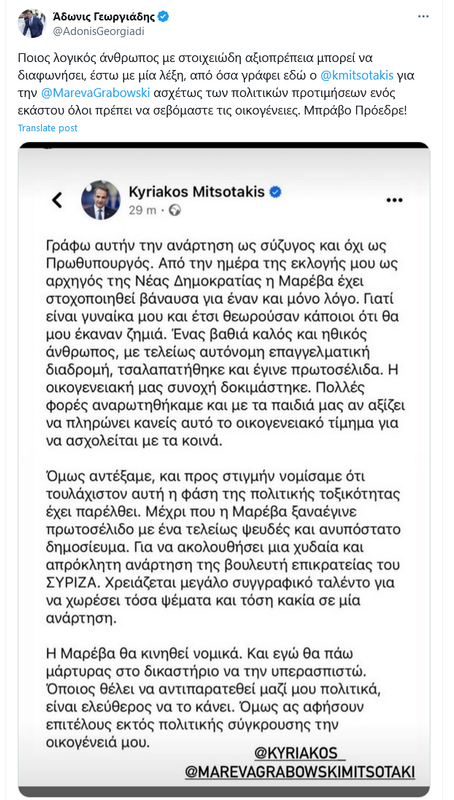 Άδωνις Γεωργιάδης
@AdonisGeorgiadi

Ποιος λογικός άνθρωπος με στοιχειώδη αξιοπρέπεια μπορεί να διαφωνήσει, έστω με μία λέξη, από όσα γράφει εδώ ο @kmitsotakis για την @MarevaGrabowski ασχέτως των πολιτικών προτιμήσεων ενός εκάστου όλοι πρέπει να σεβόμαστε τις οικογένειες. Μπράβο Πρόεδρε!

Translate post

Kyriakos Mitsotakis
29 m ·

Γράφω αυτήν την ανάρτηση ως σύζυγος και όχι ως Πρωθυπουργός. Από την ημέρα της εκλογής μου ως αρχηγός της Νέας Δημοκρατίας η Μαρέβα έχει στοχοποιηθεί βάναυσα για έναν και μόνο λόγο. Γιατί είναι γυναίκα μου και έτσι θεωρούσαν κάποιοι ότι θα μου έκαναν ζημιά. Ένας βαθιά καλός και ηθικός άνθρωπος, με τελείως αυτόνομη επαγγελματική διαδρομή, τσαλαπατήθηκε και έγινε πρωτοσέλιδα. Η οικογενειακή μας συνοχή δοκιμάστηκε. Πολλές φορές αναρωτηθήκαμε και με τα παιδιά μας αν αξίζει να πληρώνει κανείς αυτό το οικογενειακό τίμημα για να ασχολείται με τα κοινά.

Όμως αντέξαμε, και προς στιγμήν νομίσαμε ότι τουλάχιστον αυτή η φάση της πολιτικής τοξικότητας έχει παρέλθει. Μέχρι που η Μαρέβα ξαναέγινε πρωτοσέλιδο με ένα τελείως ψευδές και ανυπόστατο δημοσίευμα. Για να ακολουθήσει μια χυδαία και απρόκλητη ανάρτηση της βουλευτή επικρατείας του ΣΥΡΙΖΑ. Χρειάζεται μεγάλο συγγραφικό ταλέντο για να χωρέσει τόσα ψέματα και τόση κακία σε μία ανάρτηση.

Η Μαρέβα θα κινηθεί νομικά. Και εγώ θα πάω μάρτυρας στο δικαστήριο να την υπερασπιστώ. Όποιος θέλει να αντιπαρατεθεί μαζί μου πολιτικά, είναι ελεύθερος να το κάνει. Όμως ας αφήσουν επιτέλους εκτός πολιτικής σύγκρουσης την οικογένειά μου.

@KYRIAKOS_
@MAREVAGRABOWSKIMITSOTAKI